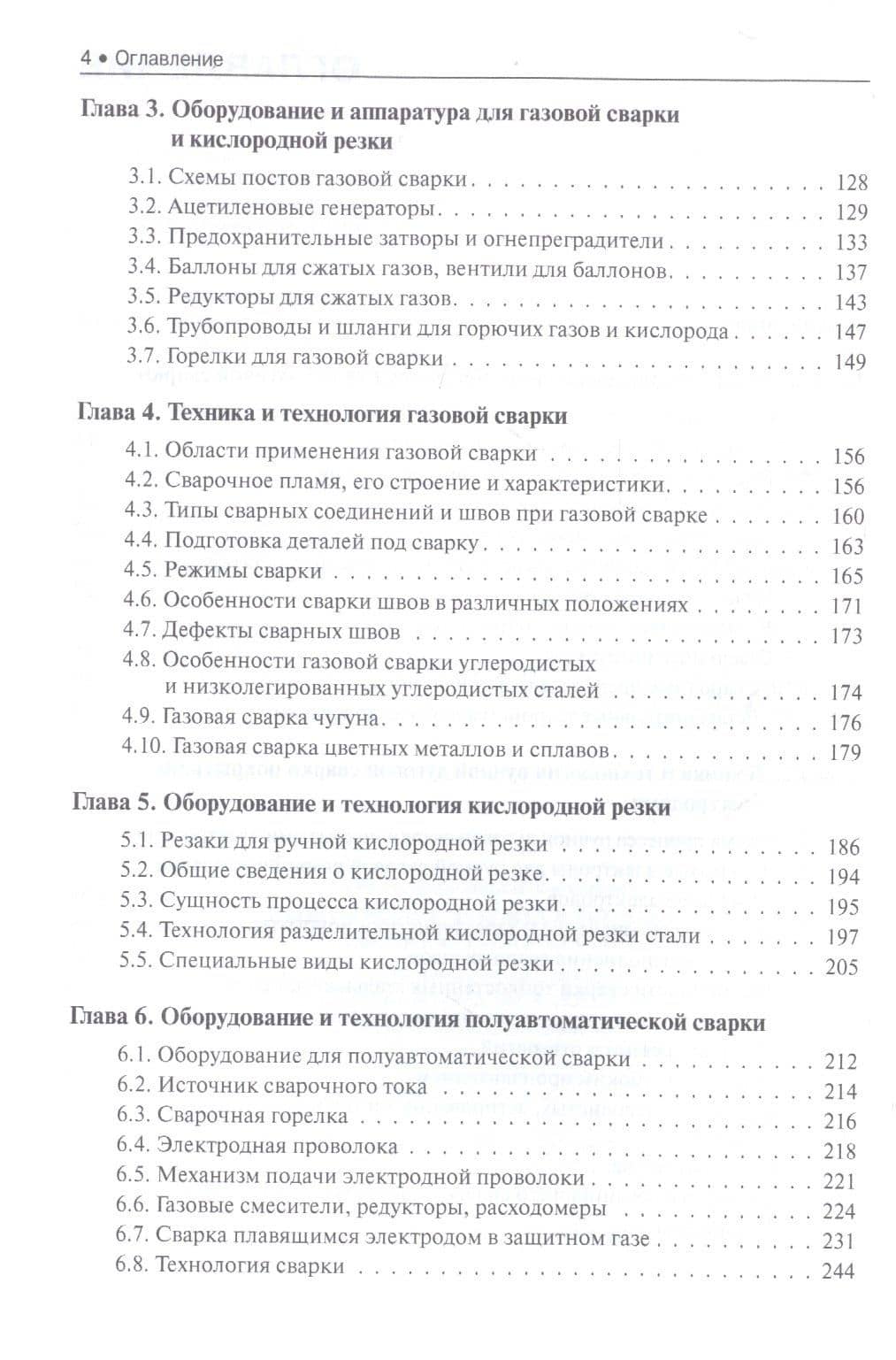 4 • Оглавление

Глава 3. Оборудование и аппаратура для газовой сварки и кислородной резки

3.1. Схемы постов газовой сварки 128
3.2. Ацетиленовые генераторы 129
3.3. Предохранительные затворы и огнепреградители 133
3.4. Баллоны для сжатых газов, вентили для баллонов 137
3.5. Редукторы для сжатых газов 143
3.6. Трубопроводы и шланги для горючих газов и кислорода 147
3.7. Горелки для газовой сварки 149

Глава 4. Техника и технология газовой сварки

4.1. Области применения газовой сварки 156
4.2. Сварочное пламя, его строение и характеристики 156
4.3. Типы сварных соединений и швов при газовой сварке 160
4.4. Подготовка деталей под сварку 163
4.5. Режимы сварки 165
4.6. Особенности сварки швов в различных положениях 171
4.7. Дефекты сварных швов 173
4.8. Особенности газовой сварки углеродистых и низколегированных углеродистых сталей 174
4.9. Газовая сварка чугуна 176
4.10. Газовая сварка цветных металлов и сплавов 179

Глава 5. Оборудование и технология кислородной резки

5.1. Резаки для ручной кислородной резки 186
5.2. Общие сведения о кислородной резке 194
5.3. Сущность процесса кислородной резки 195
5.4. Технология разделительной кислородной резки стали 197
5.5. Специальные виды кислородной резки 205

Глава 6. Оборудование и технология полуавтоматической сварки

6.1. Оборудование для полуавтоматической сварки 212
6.2. Источник сварочного тока 214
6.3. Сварочная горелка 216
6.4. Электродная проволока 218
6.5. Механизм подачи электродной проволоки 221
6.6. Газовые смесители, редукторы, расходомеры 224
6.7. Сварка плавящимся электродом в защитном газе 231
6.8. Технология сварки 244